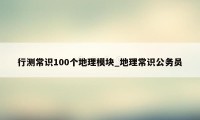 行测常识100个地理模块_地理常识公务员